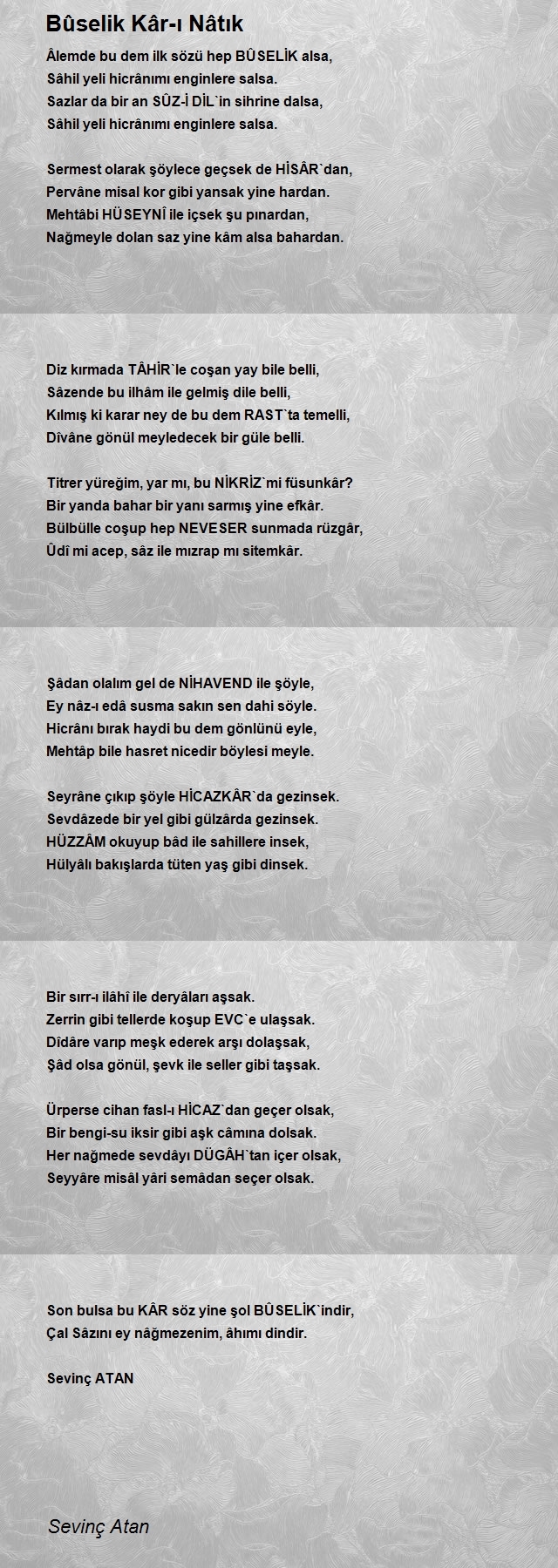 Bûselik Kâr-ı Nâtık

Âlemde bu dem ilk sözü hep BÛSELİK alsa,
Sâhil yeli hicrânımı enginlere salsa.
Sazlar da bir an SÛZ-İ DİL`in sihrine dalsa,
Sâhil yeli hicrânımı enginlere salsa.

Sermest olarak şöylece geçsek de HİSÂR`dan,
Pervâne misal kor gibi yansak yine hardan.
Mehtâbi HÜSEYNÎ ile içsek şu pınardan,
Nağmeyle dolan saz yine kâm alsa bahardan.

Diz kırmada TÂHİR`le coşan yay bile belli,
Sâzende bu ilhâm ile gelmiş dile belli,
Kılmış ki karar ney de bu dem RAST`ta temelli,
Divâne gönül meyledecek bir güle belli.

Titrer yüreğim, yar mı, bu NİKRİZ`mi füsunkâr?
Bir yanda bahar bir yanı sarmış yine efkâr.
Bülbülle coşup hep NEVESER sunmada rüzgâr,
Ûdî mi acep, sâz ile mızrap mı sitemkâr.

Şâdan olalım gel de NİHAVEND ile şöyle,
Ey nâz-ı edâ susma sakın sen dahi söyle.
Hicrânı bırak haydi bu dem gönlünü eyle,
Mehtâp bile hasret nicedir böylesi meyle.

Seyrâne çıkıp şöyle HİCAZKÂR`da gezinsek.
Sevdâzede bir yel gibi gülzârda gezinsek.
HÜZZÂM okuyup bâd ile sahillere insek,
Hülyâlı bakışlarda tüten yaş gibi dinsek.

Bir sırr-ı ilâhî ile deryâları aşsak.
Zerrin gibi tellerde koşup EVC`e ulaşsak.
Dîdâre varıp meşk ederek arşı dolaşsak,
Şâd olsa gönül, şevk ile seller gibi taşsak.

Ürperse cihan fasl-ı HİCAZ`dan geçer olsak,
Bir bengi-su iksir gibi aşk câmına dolsak.
Her nağmede sevdâyı DÜGÂH`tan içer olsak,
Seyyâre misâl yâri semâdan seçer olsak.

Son bulsa bu KÂR söz yine şol BÛSELİK`indir,
Çal Sâzını ey nâğmezenim, âhımı dindir.

Sevinç ATAN

Sevinç Atan